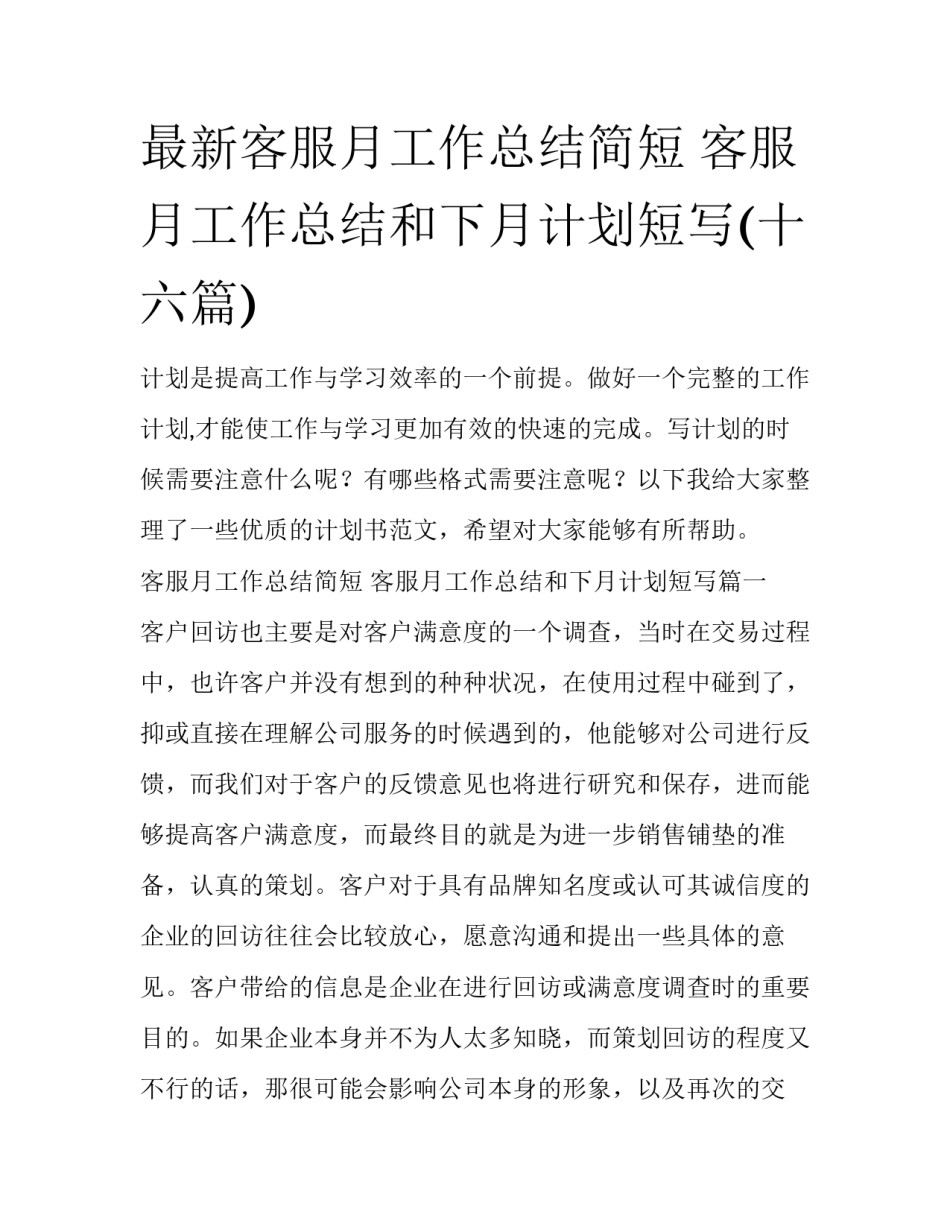 最新客服月工作总结简短 客服月工作总结和下月计划短写(十六篇)

计划是提高工作与学习效率的一个前提。做好一个完整的工作计划,才能使工作与学习更加有效的快速的完成。写计划的时候需要注意什么呢？有哪些格式需要注意呢？以下我给大家整理了一些优质的计划书范文，希望对大家能够有所帮助。

客服月工作总结简短 客服月工作总结和下月计划短写篇一

客户回访也主要是对客户满意度的一个调查，当时在交易过程中，也许客户并没有想到的种种状况，在使用过程中碰到了，抑或直接在理解公司服务的时候遇到的，他能够对公司进行反馈，而我们对于客户的反馈意见也将进行研究和保存，进而能够提高客户满意度，而最终目的就是为进一步销售铺垫的准备，认真的策划。客户对于具有品牌知名度或认可其诚信度的企业的回访往往会比较放心，愿意沟通和提出一些具体的意见。客户带给的信息是企业在进行回访或满意度调查时的重要目的。如果企业本身并不为人太多知晓，而策划回访的程度又不行的话，那很可能会影响公司本身的形象，以及再次的交